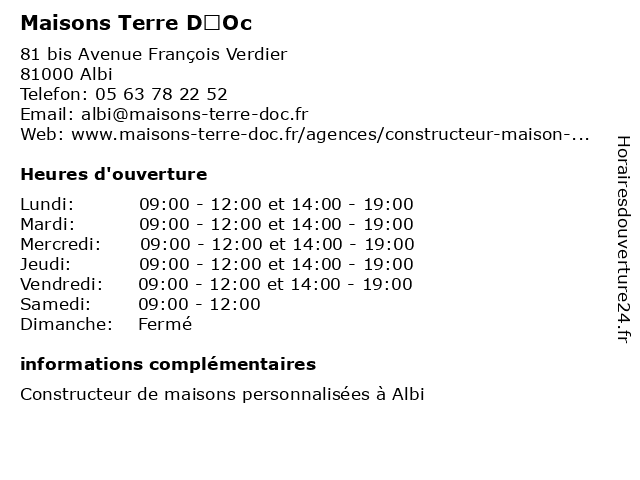 Maisons Terre D□Oc

81 bis Avenue François Verdier
81000 Albi
Telefon: 05 63 78 22 52
Email: albi@maisons-terre-doc.fr
Web: www.maisons-terre-doc.fr/agences/constructeur-maison-...

Heures d'ouverture

| Lundi: | 09:00 - 12:00 et 14:00 - 19:00 |
|---|---|
| Mardi: | 09:00 - 12:00 et 14:00 - 19:00 |
| Mercredi: | 09:00 - 12:00 et 14:00 - 19:00 |
| Jeudi: | 09:00 - 12:00 et 14:00 - 19:00 |
| Vendredi: | 09:00 - 12:00 et 14:00 - 19:00 |
| Samedi: | 09:00 - 12:00 |
| Dimanche: | Fermé |

informations complémentaires

Constructeur de maisons personnalisées à Albi

Horairesdouverture24.fr